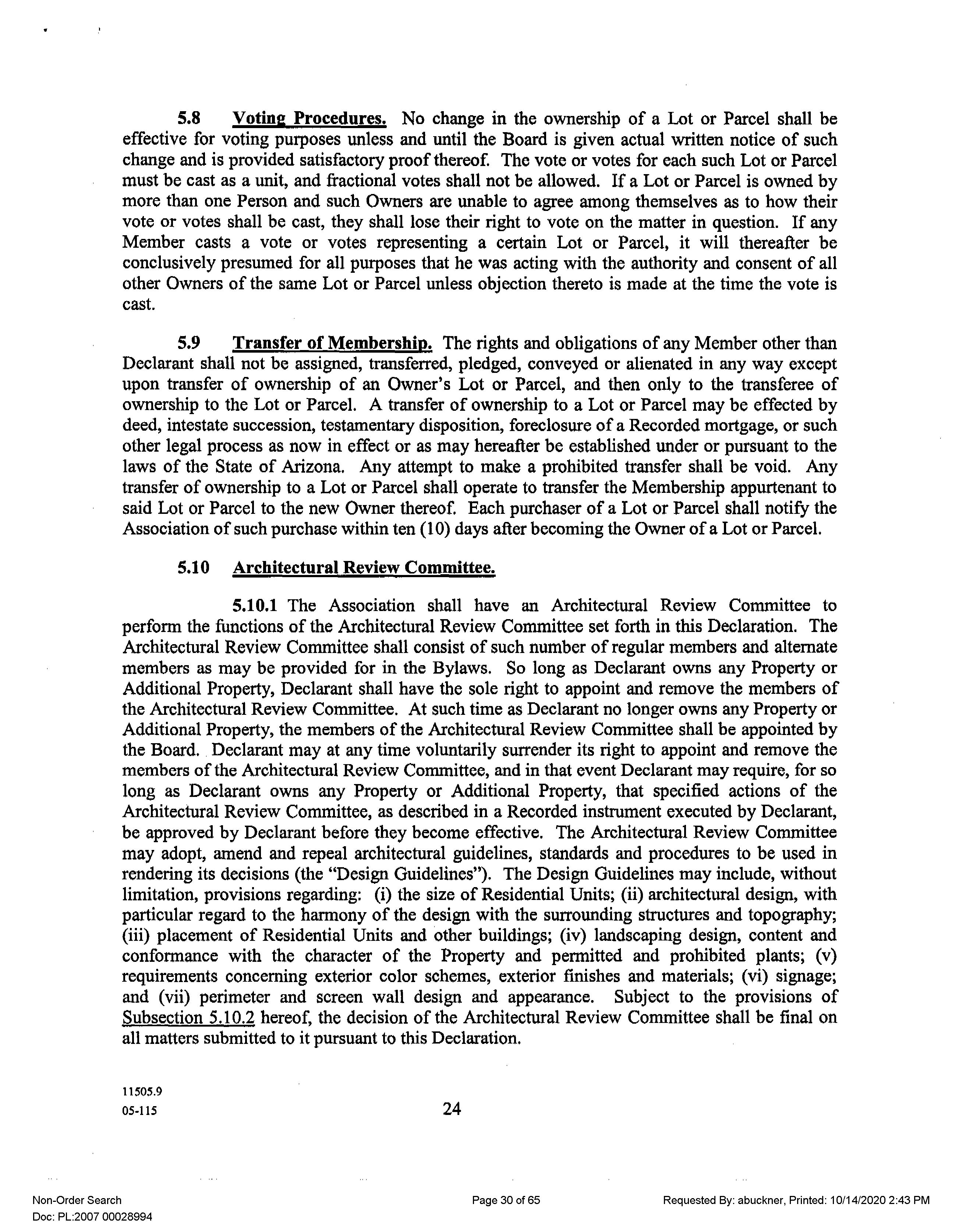 5.8 Voting Procedures. No change in the ownership of a Lot or Parcel shall be effective for voting purposes unless and until the Board is given actual written notice of such change and is provided satisfactory proof thereof. The vote or votes for each such Lot or Parcel must be cast as a unit, and fractional votes shall not be allowed. If a Lot or Parcel is owned by more than one Person and such Owners are unable to agree among themselves as to how their vote or votes shall be cast, they shall lose their right to vote on the matter in question. If any Member casts a vote or votes representing a certain Lot or Parcel, it will thereafter be conclusively presumed for all purposes that he was acting with the authority and consent of all other Owners of the same Lot or Parcel unless objection thereto is made at the time the vote is cast.

5.9 Transfer of Membership. The rights and obligations of any Member other than Declarant shall not be assigned, transferred, pledged, conveyed or alienated in any way except upon transfer of ownership of an Owner's Lot or Parcel, and then only to the transferee of ownership to the Lot or Parcel. A transfer of ownership to a Lot or Parcel may be effected by deed, intestate succession, testamentary disposition, foreclosure of a Recorded mortgage, or such other legal process as now in effect or as may hereafter be established under or pursuant to the laws of the State of Arizona. Any attempt to make a prohibited transfer shall be void. Any transfer of ownership to a Lot or Parcel shall operate to transfer the Membership appurtenant to said Lot or Parcel to the new Owner thereof. Each purchaser of a Lot or Parcel shall notify the Association of such purchase within ten (10) days after becoming the Owner of a Lot or Parcel.

5.10 Architectural Review Committee.

5.10.1 The Association shall have an Architectural Review Committee to perform the functions of the Architectural Review Committee set forth in this Declaration. The Architectural Review Committee shall consist of such number of regular members and alternate members as may be provided for in the Bylaws. So long as Declarant owns any Property or Additional Property, Declarant shall have the sole right to appoint and remove the members of the Architectural Review Committee. At such time as Declarant no longer owns any Property or Additional Property, the members of the Architectural Review Committee shall be appointed by the Board. Declarant may at any time voluntarily surrender its right to appoint and remove the members of the Architectural Review Committee, and in that event Declarant may require, for so long as Declarant owns any Property or Additional Property, that specified actions of the Architectural Review Committee, as described in a Recorded instrument executed by Declarant, be approved by Declarant before they become effective. The Architectural Review Committee may adopt, amend and repeal architectural guidelines, standards and procedures to be used in rendering its decisions (the "Design Guidelines"). The Design Guidelines may include, without limitation, provisions regarding: (i) the size of Residential Units; (ii) architectural design, with particular regard to the harmony of the design with the surrounding structures and topography; (iii) placement of Residential Units and other buildings; (iv) landscaping design, content and conformance with the character of the Property and permitted and prohibited plants; (v) requirements concerning exterior color schemes, exterior finishes and materials; (vi) signage; and (vii) perimeter and screen wall design and appearance. Subject to the provisions of Subsection 5.10.2 hereof, the decision of the Architectural Review Committee shall be final on all matters submitted to it pursuant to this Declaration.

11505.9
05-115

24

Non-Order Search
Doc: PL:2007 00028994

Page 30 of 65

Requested By: abuckner, Printed: 10/14/2020 2:43 PM